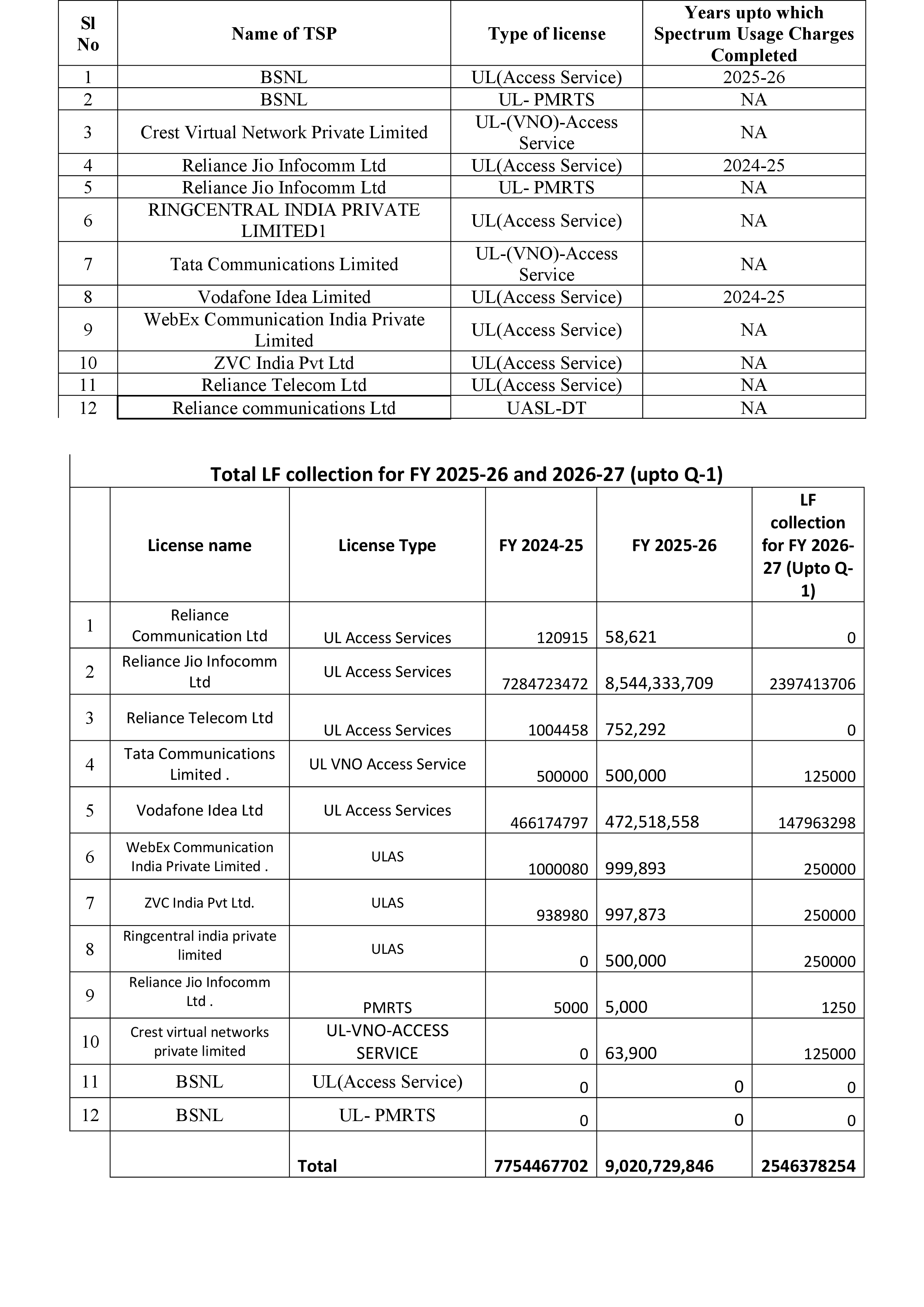 | Sl No | Name of TSP | Type of license | Years upto which Spectrum Usage Charges Completed |
|---|---|---|---|
| 1 | BSNL | UL(Access Service) | 2025-26 |
| 2 | BSNL | UL- PMRTS | NA |
| 3 | Crest Virtual Network Private Limited | UL-(VNO)-Access Service | NA |
| 4 | Reliance Jio Infocomm Ltd | UL(Access Service) | 2024-25 |
| 5 | Reliance Jio Infocomm Ltd | UL- PMRTS | NA |
| 6 | RINGCENTRAL INDIA PRIVATE LIMITED1 | UL(Access Service) | NA |
| 7 | Tata Communications Limited | UL-(VNO)-Access Service | NA |
| 8 | Vodafone Idea Limited | UL(Access Service) | 2024-25 |
| 9 | WebEx Communication India Private Limited | UL(Access Service) | NA |
| 10 | ZVC India Pvt Ltd | UL(Access Service) | NA |
| 11 | Reliance Telecom Ltd | UL(Access Service) | NA |
| 12 | Reliance communications Ltd | UASL-DT | NA |

Total LF collection for FY 2025-26 and 2026-27 (upto Q-1)

|  | License name | License Type | FY 2024-25 | FY 2025-26 | LF collection for FY 2026-27 (Upto Q-1) |
|---|---|---|---|---|---|
| 1 | Reliance Communication Ltd | UL Access Services | 120915 | 58,621 | 0 |
| 2 | Reliance Jio Infocomm Ltd | UL Access Services | 7284723472 | 8,544,333,709 | 2397413706 |
| 3 | Reliance Telecom Ltd | UL Access Services | 1004458 | 752,292 | 0 |
| 4 | Tata Communications Limited . | UL VNO Access Service | 500000 | 500,000 | 125000 |
| 5 | Vodafone Idea Ltd | UL Access Services | 466174797 | 472,518,558 | 147963298 |
| 6 | WebEx Communication India Private Limited . | ULAS | 1000080 | 999,893 | 250000 |
| 7 | ZVC India Pvt Ltd. | ULAS | 938980 | 997,873 | 250000 |
| 8 | Ringcentral india private limited | ULAS | 0 | 500,000 | 250000 |
| 9 | Reliance Jio Infocomm Ltd . | PMRTS | 5000 | 5,000 | 1250 |
| 10 | Crest virtual networks private limited | UL-VNO-ACCESS SERVICE | 0 | 63,900 | 125000 |
| 11 | BSNL | UL(Access Service) | 0 | 0 | 0 |
| 12 | BSNL | UL- PMRTS | 0 | 0 | 0 |
|  |  | Total | 7754467702 | 9,020,729,846 | 2546378254 |